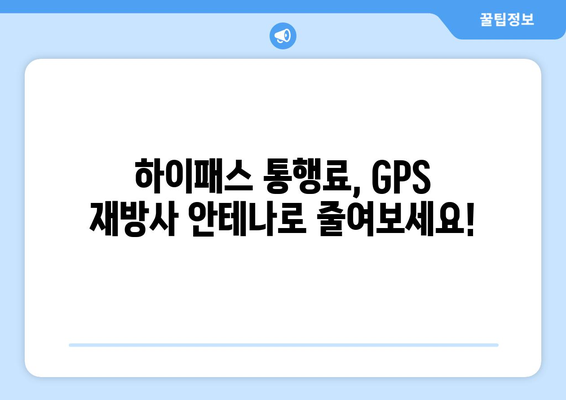 꿀팁정보

하이패스 통행료, GPS 재방사 안테나로 줄여보세요!